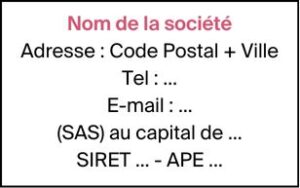 Nom de la société
Adresse : Code Postal + Ville
Tel : ...
E-mail : ...
(SAS) au capital de ...
SIRET ... - APE ...